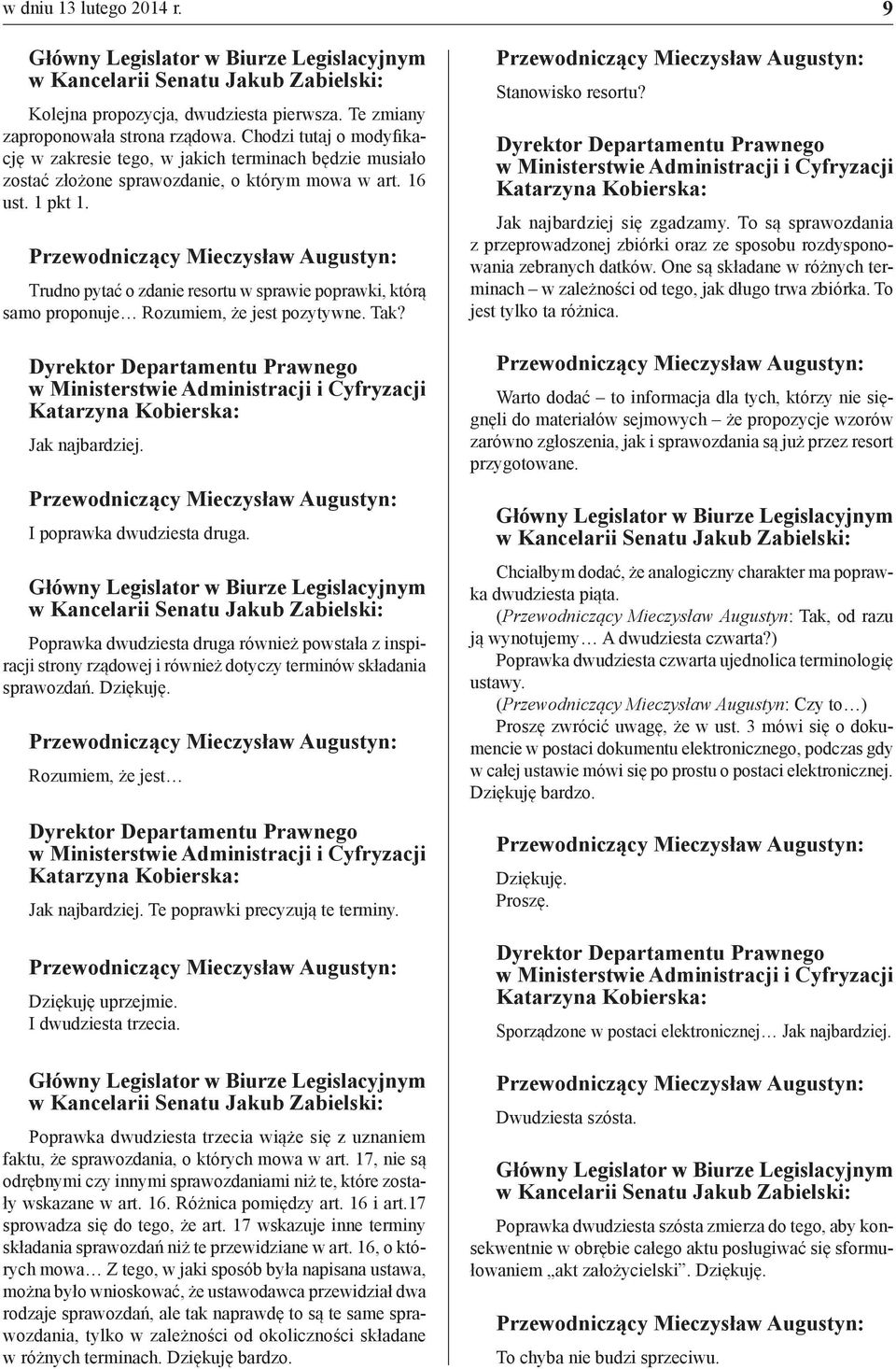 w dniu 13 lutego 2014 r. 9

Główny Legislator w Biurze Legislacyjnym w Kancelarii Senatu Jakub Zabielski:

Kolejna propozycja, dwudziesta pierwsza. Te zmiany zaproponowała strona rządowa. Chodzi tutaj o modyfikację w zakresie tego, w jakich terminach będzie musiało zostać złożone sprawozdanie, o którym mowa w art. 16 ust. 1 pkt 1.

Przewodniczący Mieczysław Augustyn:

Trudno pytać o zdanie resortu w sprawie poprawki, którą samo proponuje… Rozumiem, że jest pozytywne. Tak?

Dyrektor Departamentu Prawnego w Ministerstwie Administracji i Cyfryzacji Katarzyna Kobierska:

Jak najbardziej.

Przewodniczący Mieczysław Augustyn:

I poprawka dwudziesta druga.

Główny Legislator w Biurze Legislacyjnym w Kancelarii Senatu Jakub Zabielski:

Poprawka dwudziesta druga również powstała z inspiracji strony rządowej i również dotyczy terminów składania sprawozdań. Dziękuję.

Przewodniczący Mieczysław Augustyn:

Rozumiem, że jest…

Dyrektor Departamentu Prawnego w Ministerstwie Administracji i Cyfryzacji Katarzyna Kobierska:

Jak najbardziej. Te poprawki precyzują te terminy.

Przewodniczący Mieczysław Augustyn:

Dziękuję uprzejmie.
I dwudziesta trzecia.

Główny Legislator w Biurze Legislacyjnym w Kancelarii Senatu Jakub Zabielski:

Poprawka dwudziesta trzecia wiąże się z uznaniem faktu, że sprawozdania, o których mowa w art. 17, nie są odrębnymi czy innymi sprawozdaniami niż te, które zostały wskazane w art. 16. Różnica pomiędzy art. 16 i art.17 sprowadza się do tego, że art. 17 wskazuje inne terminy składania sprawozdań niż te przewidziane w art. 16, o których mowa… Z tego, w jaki sposób była napisana ustawa, można było wnioskować, że ustawodawca przewidział dwa rodzaje sprawozdań, ale tak naprawdę to są te same sprawozdania, tylko w zależności od okoliczności składane w różnych terminach. Dziękuję bardzo.

Przewodniczący Mieczysław Augustyn:

Stanowisko resortu?

Dyrektor Departamentu Prawnego w Ministerstwie Administracji i Cyfryzacji Katarzyna Kobierska:

Jak najbardziej się zgadzamy. To są sprawozdania z przeprowadzonej zbiórki oraz ze sposobu rozdysponowania zebranych datków. One są składane w różnych terminach – w zależności od tego, jak długo trwa zbiórka. To jest tylko ta różnica.

Przewodniczący Mieczysław Augustyn:

Warto dodać – to informacja dla tych, którzy nie sięgnęli do materiałów sejmowych – że propozycje wzorów zarówno zgłoszenia, jak i sprawozdania są już przez resort przygotowane.

Główny Legislator w Biurze Legislacyjnym w Kancelarii Senatu Jakub Zabielski:

Chciałbym dodać, że analogiczny charakter ma poprawka dwudziesta piąta.
(Przewodniczący Mieczysław Augustyn: Tak, od razu ją wynotujemy… A dwudziesta czwarta?)
Poprawka dwudziesta czwarta ujednolica terminologię ustawy.
(Przewodniczący Mieczysław Augustyn: Czy to…)
Proszę zwrócić uwagę, że w ust. 3 mówi się o dokumencie w postaci dokumentu elektronicznego, podczas gdy w całej ustawie mówi się po prostu o postaci elektronicznej. Dziękuję bardzo.

Przewodniczący Mieczysław Augustyn:

Dziękuję.
Proszę.

Dyrektor Departamentu Prawnego w Ministerstwie Administracji i Cyfryzacji Katarzyna Kobierska:

Sporządzone w postaci elektronicznej… Jak najbardziej.

Przewodniczący Mieczysław Augustyn:

Dwudziesta szósta.

Główny Legislator w Biurze Legislacyjnym w Kancelarii Senatu Jakub Zabielski:

Poprawka dwudziesta szósta zmierza do tego, aby konsekwentnie w obrębie całego aktu posługiwać się sformułowaniem „akt założycielski”. Dziękuję.

Przewodniczący Mieczysław Augustyn:

To chyba nie budzi sprzeciwu.